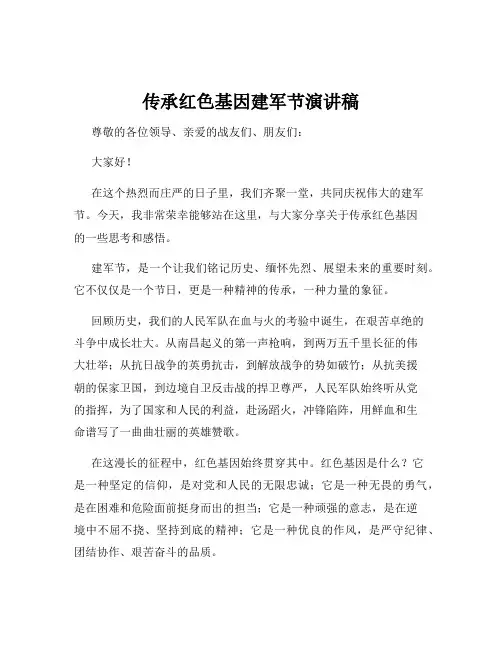 传承红色基因建军节演讲稿

尊敬的各位领导、亲爱的战友们、朋友们：

大家好！

在这个热烈而庄严的日子里，我们齐聚一堂，共同庆祝伟大的建军节。今天，我非常荣幸能够站在这里，与大家分享关于传承红色基因的一些思考和感悟。

建军节，是一个让我们铭记历史、缅怀先烈、展望未来的重要时刻。它不仅仅是一个节日，更是一种精神的传承，一种力量的象征。

回顾历史，我们的人民军队在血与火的考验中诞生，在艰苦卓绝的斗争中成长壮大。从南昌起义的第一声枪响，到两万五千里长征的伟大壮举；从抗日战争的英勇抗击，到解放战争的势如破竹；从抗美援朝的保家卫国，到边境自卫反击战的捍卫尊严，人民军队始终听从党的指挥，为了国家和人民的利益，赴汤蹈火，冲锋陷阵，用鲜血和生命谱写了一曲曲壮丽的英雄赞歌。

在这漫长的征程中，红色基因始终贯穿其中。红色基因是什么？它是一种坚定的信仰，是对党和人民的无限忠诚；它是一种无畏的勇气，是在困难和危险面前挺身而出的担当；它是一种顽强的意志，是在逆境中不屈不挠、坚持到底的精神；它是一种优良的作风，是严守纪律、团结协作、艰苦奋斗的品质。